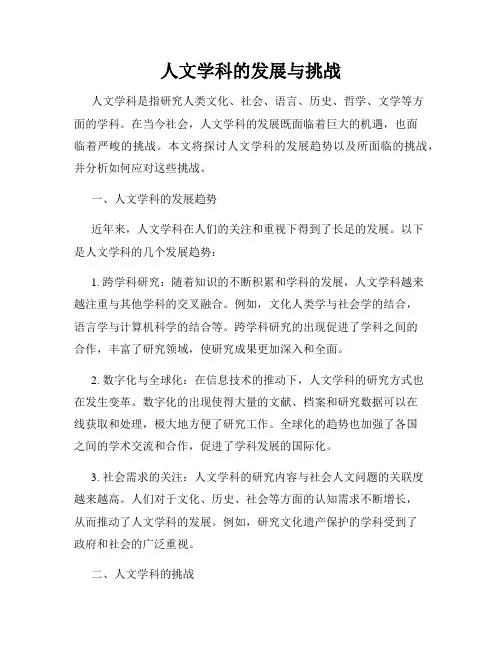 人文学科的发展与挑战

人文学科是指研究人类文化、社会、语言、历史、哲学、文学等方面的学科。在当今社会，人文学科的发展既面临着巨大的机遇，也面临着严峻的挑战。本文将探讨人文学科的发展趋势以及所面临的挑战，并分析如何应对这些挑战。

一、人文学科的发展趋势

近年来，人文学科在人们的关注和重视下得到了长足的发展。以下是人文学科的几个发展趋势：

1. 跨学科研究：随着知识的不断积累和学科的发展，人文学科越来越注重与其他学科的交叉融合。例如，文化人类学与社会学的结合，语言学与计算机科学的结合等。跨学科研究的出现促进了学科之间的合作，丰富了研究领域，使研究成果更加深入和全面。

2. 数字化与全球化：在信息技术的推动下，人文学科的研究方式也在发生变革。数字化的出现使得大量的文献、档案和研究数据可以在线获取和处理，极大地方便了研究工作。全球化的趋势也加强了各国之间的学术交流和合作，促进了学科发展的国际化。

3. 社会需求的关注：人文学科的研究内容与社会人文问题的关联度越来越高。人们对于文化、历史、社会等方面的认知需求不断增长，从而推动了人文学科的发展。例如，研究文化遗产保护的学科受到了政府和社会的广泛重视。

二、人文学科的挑战